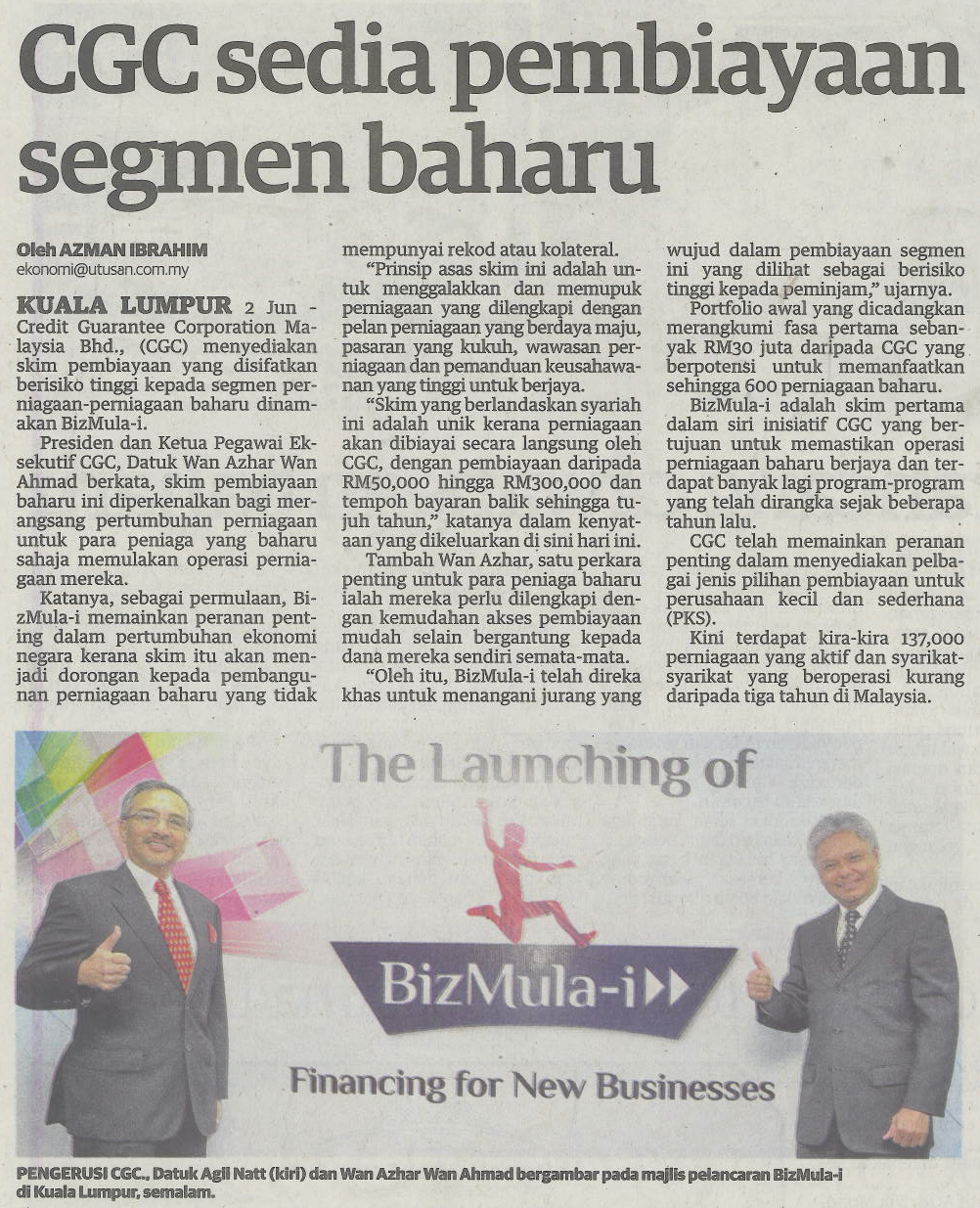 CGC sedia pembiayaan segmen baharu

Oleh AZMAN IBRAHIM
ekonomi@utusan.com.my

KUALA LUMPUR 2 Jun - Credit Guarantee Corporation Malaysia Bhd., (CGC) menyediakan skim pembiayaan yang disifatkan berisiko tinggi kepada segmen perniagaan-perniagaan baharu dinamakan BizMula-i.

Presiden dan Ketua Pegawai Eksekutif CGC, Datuk Wan Azhar Wan Ahmad berkata, skim pembiayaan baharu ini diperkenalkan bagi merangsang pertumbuhan perniagaan untuk para peniaga yang baharu sahaja memulakan operasi perniagaan mereka.

Katanya, sebagai permulaan, BizMula-i memainkan peranan penting dalam pertumbuhan ekonomi negara kerana skim itu akan menjadi dorongan kepada pembangunan perniagaan baharu yang tidak mempunyai rekod atau kolateral.

"Prinsip asas skim ini adalah untuk menggalakkan dan memupuk perniagaan yang dilengkapi dengan pelan perniagaan yang berdaya maju, pasaran yang kukuh, wawasan perniagaan dan pemanduan keusahawanan yang tinggi untuk berjaya.

"Skim yang berlandaskan syariah ini adalah unik kerana perniagaan akan dibiayai secara langsung oleh CGC, dengan pembiayaan daripada RM50,000 hingga RM300,000 dan tempoh bayaran balik sehingga tujuh tahun," katanya dalam kenyataan yang dikeluarkan di sini hari ini.

Tambah Wan Azhar, satu perkara penting untuk para peniaga baharu ialah mereka perlu dilengkapi dengan kemudahan akses pembiayaan mudah selain bergantung kepada dana mereka sendiri semata-mata.

"Oleh itu, BizMula-i telah direka khas untuk menangani jurang yang wujud dalam pembiayaan segmen ini yang dilihat sebagai berisiko tinggi kepada peminjam," ujarnya.

Portfolio awal yang dicadangkan merangkumi fasa pertama sebanyak RM30 juta daripada CGC yang berpotensi untuk memanfaatkan sehingga 600 perniagaan baharu.

BizMula-i adalah skim pertama dalam siri inisiatif CGC yang bertujuan untuk memastikan operasi perniagaan baharu berjaya dan terdapat banyak lagi program-program yang telah dirangka sejak beberapa tahun lalu.

CGC telah memainkan peranan penting dalam menyediakan pelbagai jenis pilihan pembiayaan untuk perusahaan kecil dan sederhana (PKS).

Kini terdapat kira-kira 137,000 perniagaan yang aktif dan syarikat-syarikat yang beroperasi kurang daripada tiga tahun di Malaysia.

The Launching of
BizMula-i
Financing for New Businesses

PENGERUSI CGC., Datuk Agil Natt (kiri) dan Wan Azhar Wan Ahmad bergambar pada majlis pelancaran BizMula-i di Kuala Lumpur, semalam.